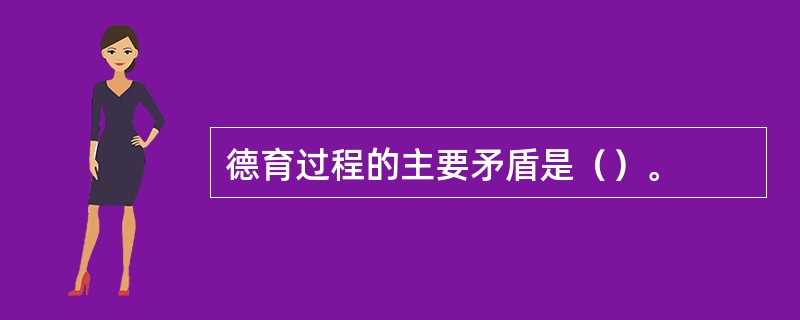 德育过程的主要矛盾是（）。